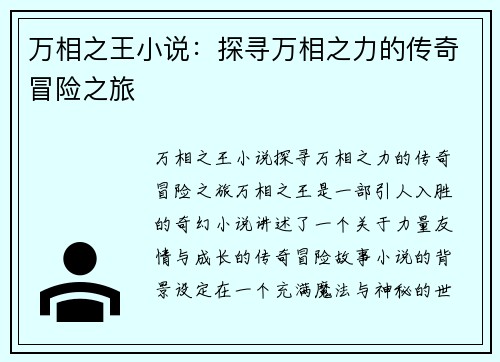 万相之王小说：探寻万相之力的传奇冒险之旅

万相之王小说探寻万相之力的传奇冒险之旅万相之王是一部引人入胜的奇幻小说讲述了一个关于力量友情与成长的传奇冒险故事小说的背景设定在一个充满魔法与神秘的世